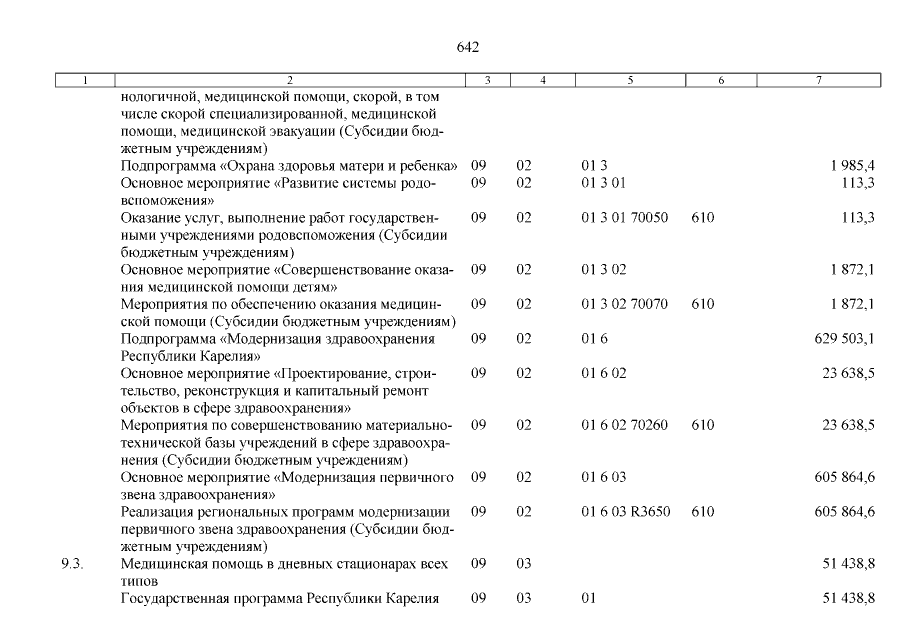 642

| 1 | 2 | 3 | 4 | 5 | 6 | 7 |
|---|---|---|---|---|---|---|
| | нологичной, медицинской помощи, скорой, в том числе скорой специализированной, медицинской помощи, медицинской эвакуации (Субсидии бюджетным учреждениям) | | | | | |
| | Подпрограмма «Охрана здоровья матери и ребенка» | 09 | 02 | 01 3 | | 1 985,4 |
| | Основное мероприятие «Развитие системы родовспоможения» | 09 | 02 | 01 3 01 | | 113,3 |
| | Оказание услуг, выполнение работ государственными учреждениями родовспоможения (Субсидии бюджетным учреждениям) | 09 | 02 | 01 3 01 70050 | 610 | 113,3 |
| | Основное мероприятие «Совершенствование оказания медицинской помощи детям» | 09 | 02 | 01 3 02 | | 1 872,1 |
| | Мероприятия по обеспечению оказания медицинской помощи (Субсидии бюджетным учреждениям) | 09 | 02 | 01 3 02 70070 | 610 | 1 872,1 |
| | Подпрограмма «Модернизация здравоохранения Республики Карелия» | 09 | 02 | 01 6 | | 629 503,1 |
| | Основное мероприятие «Проектирование, строительство, реконструкция и капитальный ремонт объектов в сфере здравоохранения» | 09 | 02 | 01 6 02 | | 23 638,5 |
| | Мероприятия по совершенствованию материально-технической базы учреждений в сфере здравоохранения (Субсидии бюджетным учреждениям) | 09 | 02 | 01 6 02 70260 | 610 | 23 638,5 |
| | Основное мероприятие «Модернизация первичного звена здравоохранения» | 09 | 02 | 01 6 03 | | 605 864,6 |
| | Реализация региональных программ модернизации первичного звена здравоохранения (Субсидии бюджетным учреждениям) | 09 | 02 | 01 6 03 R3650 | 610 | 605 864,6 |
| 9.3. | Медицинская помощь в дневных стационарах всех типов | 09 | 03 | | | 51 438,8 |
| | Государственная программа Республики Карелия | 09 | 03 | 01 | | 51 438,8 |